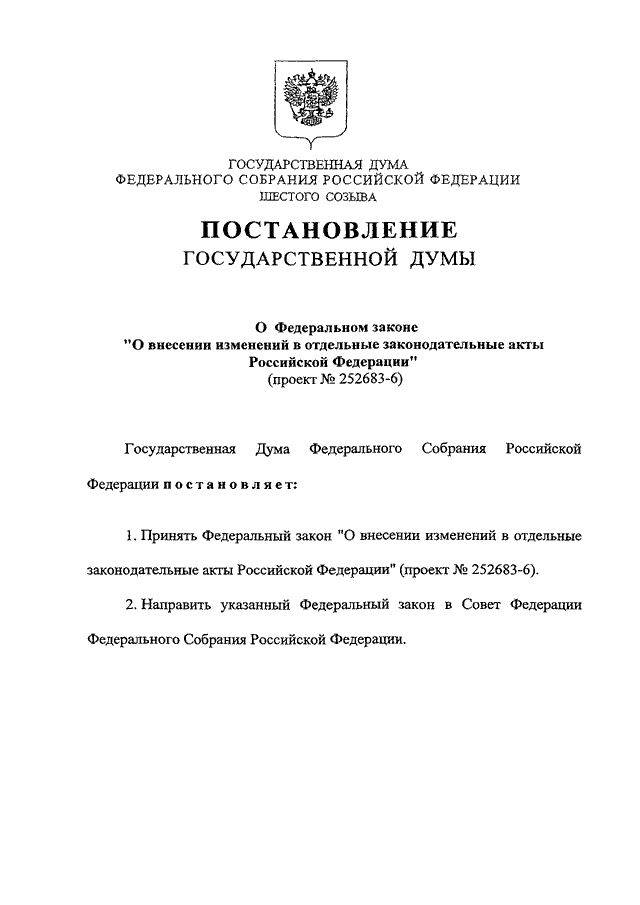 ГОСУДАРСТВЕННАЯ ДУМА
ФЕДЕРАЛЬНОГО СОБРАНИЯ РОССИЙСКОЙ ФЕДЕРАЦИИ
ШЕСТОГО СОЗЫВА

ПОСТАНОВЛЕНИЕ
ГОСУДАРСТВЕННОЙ ДУМЫ

О Федеральном законе
"О внесении изменений в отдельные законодательные акты Российской Федерации"
(проект № 252683-6)

Государственная Дума Федерального Собрания Российской Федерации постановляет:

1. Принять Федеральный закон "О внесении изменений в отдельные законодательные акты Российской Федерации" (проект № 252683-6).

2. Направить указанный Федеральный закон в Совет Федерации Федерального Собрания Российской Федерации.